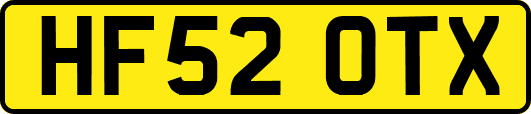 HF52 OTX